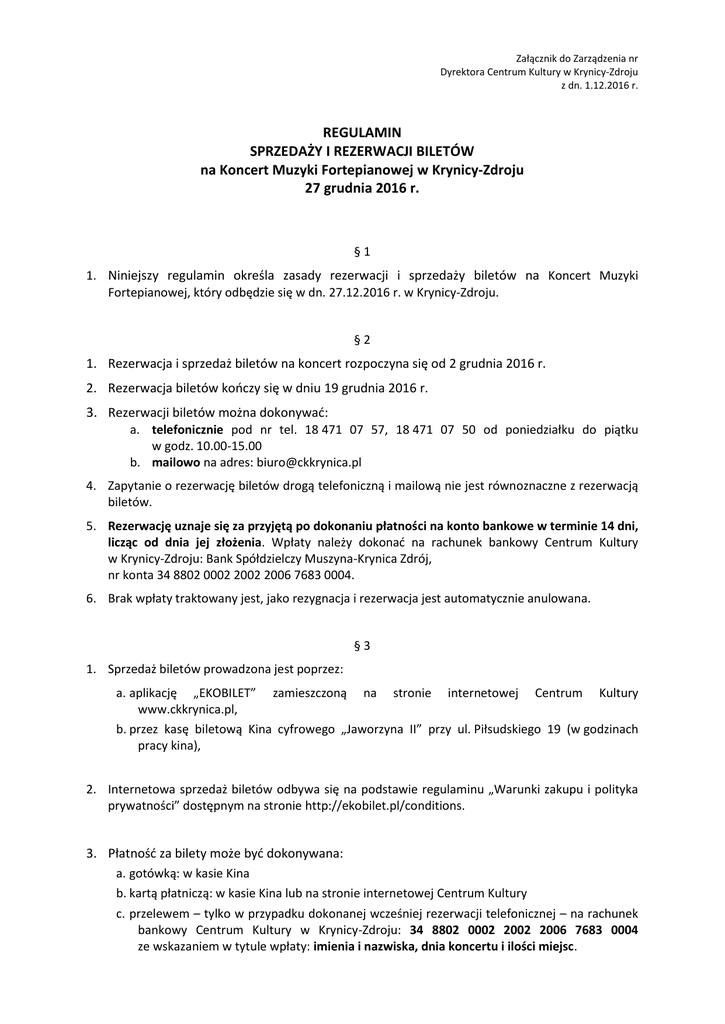 Załącznik do Zarządzenia nr
Dyrektora Centrum Kultury w Krynicy-Zdroju
z dn. 1.12.2016 r.

REGULAMIN
SPRZEDAŻY I REZERWACJI BILETÓW
na Koncert Muzyki Fortepianowej w Krynicy-Zdroju
27 grudnia 2016 r.

§ 1

1. Niniejszy regulamin określa zasady rezerwacji i sprzedaży biletów na Koncert Muzyki Fortepianowej, który odbędzie się w dn. 27.12.2016 r. w Krynicy-Zdroju.

§ 2

1. Rezerwacja i sprzedaż biletów na koncert rozpoczyna się od 2 grudnia 2016 r.

2. Rezerwacja biletów kończy się w dniu 19 grudnia 2016 r.

3. Rezerwacji biletów można dokonywać:
a. telefonicznie pod nr tel. 18 471 07 57, 18 471 07 50 od poniedziałku do piątku w godz. 10.00-15.00
b. mailowo na adres: biuro@ckkrynica.pl

4. Zapytanie o rezerwację biletów drogą telefoniczną i mailową nie jest równoznaczne z rezerwacją biletów.

5. Rezerwację uznaje się za przyjętą po dokonaniu płatności na konto bankowe w terminie 14 dni, licząc od dnia jej złożenia. Wpłaty należy dokonać na rachunek bankowy Centrum Kultury w Krynicy-Zdroju: Bank Spółdzielczy Muszyna-Krynica Zdrój,
nr konta 34 8802 0002 2002 2006 7683 0004.

6. Brak wpłaty traktowany jest, jako rezygnacja i rezerwacja jest automatycznie anulowana.

§ 3

1. Sprzedaż biletów prowadzona jest poprzez:
a. aplikację „EKOBILET" zamieszczoną na stronie internetowej Centrum Kultury www.ckkrynica.pl,
b. przez kasę biletową Kina cyfrowego „Jaworzyna II" przy ul. Piłsudskiego 19 (w godzinach pracy kina),

2. Internetowa sprzedaż biletów odbywa się na podstawie regulaminu „Warunki zakupu i polityka prywatności" dostępnym na stronie http://ekobilet.pl/conditions.

3. Płatność za bilety może być dokonywana:
a. gotówką: w kasie Kina
b. kartą płatniczą: w kasie Kina lub na stronie internetowej Centrum Kultury
c. przelewem – tylko w przypadku dokonanej wcześniej rezerwacji telefonicznej – na rachunek bankowy Centrum Kultury w Krynicy-Zdroju: 34 8802 0002 2002 2006 7683 0004 ze wskazaniem w tytule wpłaty: imienia i nazwiska, dnia koncertu i ilości miejsc.